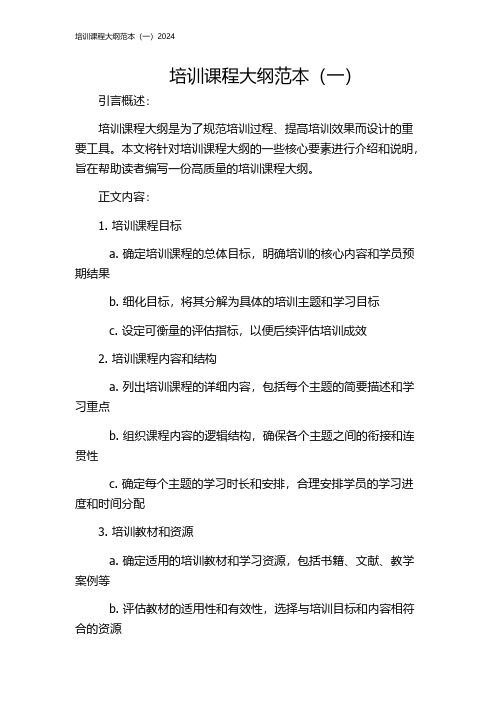 培训课程大纲范本（一）2024

培训课程大纲范本（一）

引言概述：

培训课程大纲是为了规范培训过程、提高培训效果而设计的重要工具。本文将针对培训课程大纲的一些核心要素进行介绍和说明，旨在帮助读者编写一份高质量的培训课程大纲。

正文内容：

1. 培训课程目标

a. 确定培训课程的总体目标，明确培训的核心内容和学员预期结果

b. 细化目标，将其分解为具体的培训主题和学习目标

c. 设定可衡量的评估指标，以便后续评估培训成效

2. 培训课程内容和结构

a. 列出培训课程的详细内容，包括每个主题的简要描述和学习重点

b. 组织课程内容的逻辑结构，确保各个主题之间的衔接和连贯性

c. 确定每个主题的学习时长和安排，合理安排学员的学习进度和时间分配

3. 培训教材和资源

a. 确定适用的培训教材和学习资源，包括书籍、文献、教学案例等

b. 评估教材的适用性和有效性，选择与培训目标和内容相符合的资源